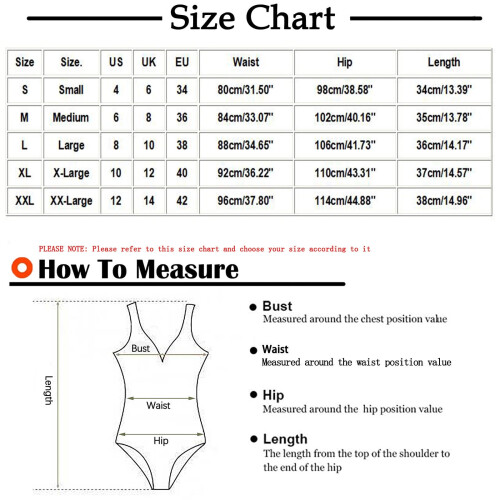 Size Chart

| Size | Size. | US | UK | EU | Waist | Hip | Length |
|---|---|---|---|---|---|---|---|
| S | Small | 4 | 6 | 34 | 80cm/31.50'' | 98cm/38.58'' | 34cm/13.39'' |
| M | Medium | 6 | 8 | 36 | 84cm/33.07'' | 102cm/40.16'' | 35cm/13.78'' |
| L | Large | 8 | 10 | 38 | 88cm/34.65'' | 106cm/41.73'' | 36cm/14.17'' |
| XL | X-Large | 10 | 12 | 40 | 92cm/36.22'' | 110cm/43.31'' | 37cm/14.57'' |
| XXL | XX-Large | 12 | 14 | 42 | 96cm/37.80'' | 114cm/44.88'' | 38cm/14.96'' |

PLEASE NOTE: Please refer to this size chart and choose your size according to it

How To Measure

Length

Bust

Waist

Hip

Bust
Measured around the chest position value

Waist
Measured around the waist position value

Hip
Measured around the hip position value

Length
The length from the top of the shoulder to the end of the hip